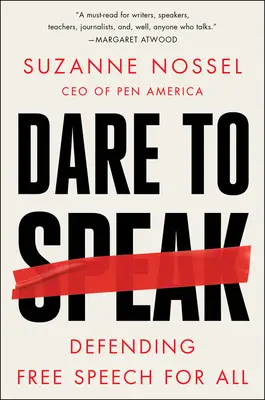 "A must-read for writers, speakers, teachers, journalists, and, well, anyone who talks."
—MARGARET ATWOOD

SUZANNE NOSSEL

CEO OF PEN AMERICA

DARE TO SPEAK

DEFENDING FREE SPEECH FOR ALL